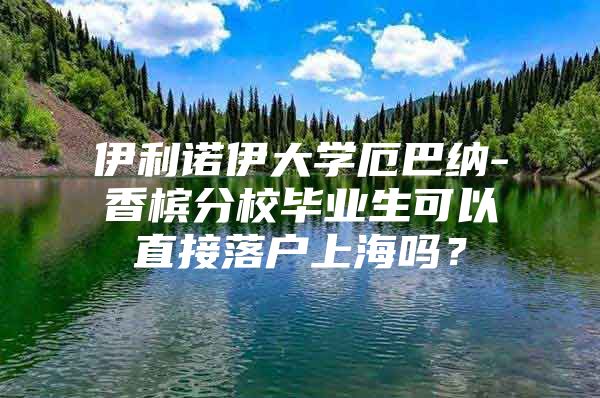 伊利诺伊大学厄巴纳-香槟分校毕业生可以直接落户上海吗？